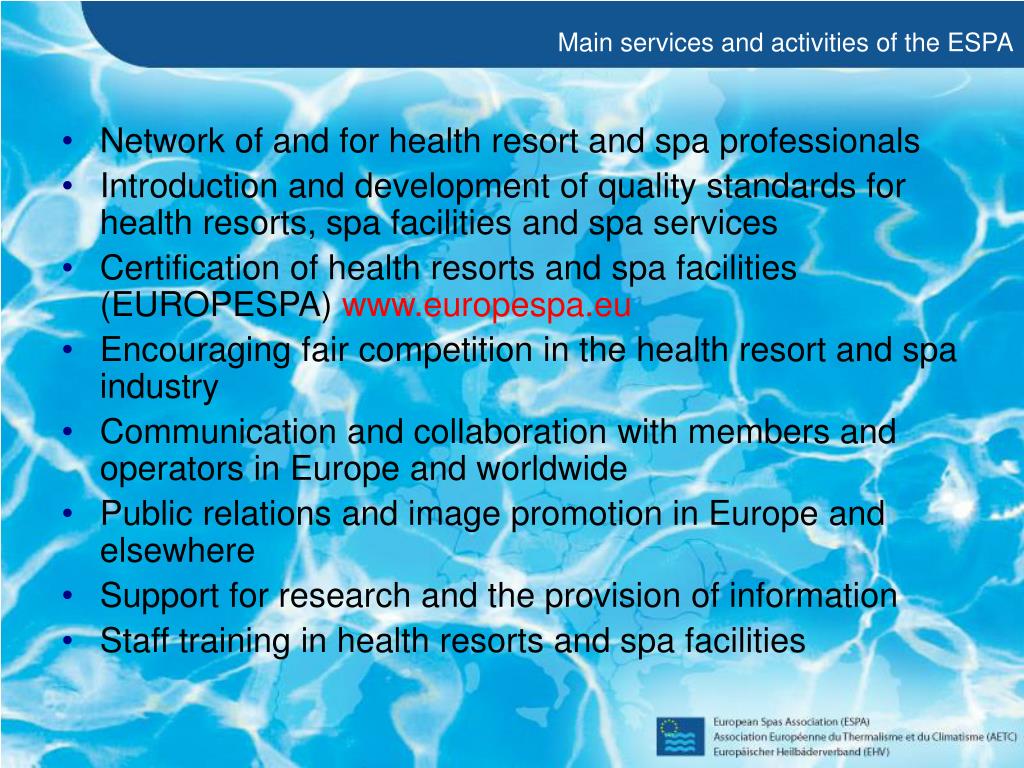 Main services and activities of the ESPA

• Network of and for health resort and spa professionals
• Introduction and development of quality standards for health resorts, spa facilities and spa services
• Certification of health resorts and spa facilities (EUROPESPA) www.europespa.eu
• Encouraging fair competition in the health resort and spa industry
• Communication and collaboration with members and operators in Europe and worldwide
• Public relations and image promotion in Europe and elsewhere
• Support for research and the provision of information
• Staff training in health resorts and spa facilities

European Spas Association (ESPA)
Association Européenne du Thermalisme et du Climatisme (AETC)
Europäischer Heilbäderverband (EHV)